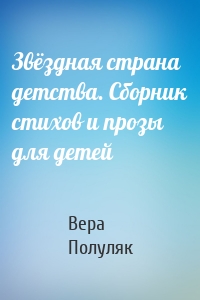 Звёздная страна детства. Сборник стихов и прозы для детей

Вера Полуляк